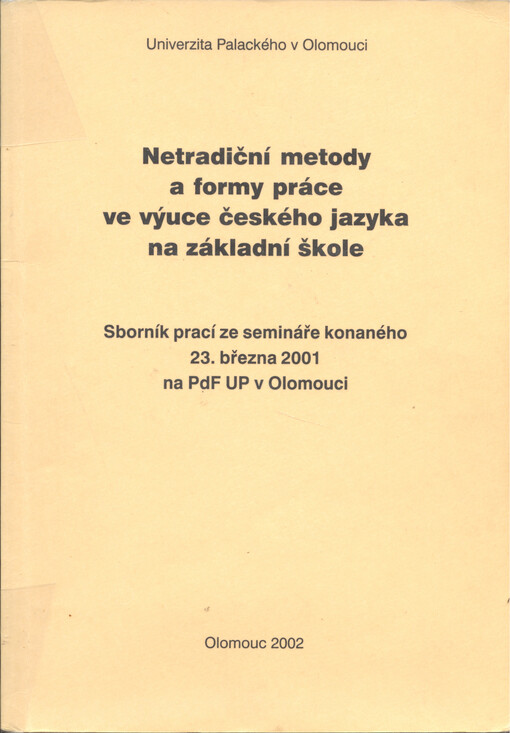 Univerzita Palackého v Olomouci

Netradiční metody a formy práce ve výuce českého jazyka na základní škole

Sborník prací ze semináře konaného 23. března 2001 na PdF UP v Olomouci

Olomouc 2002